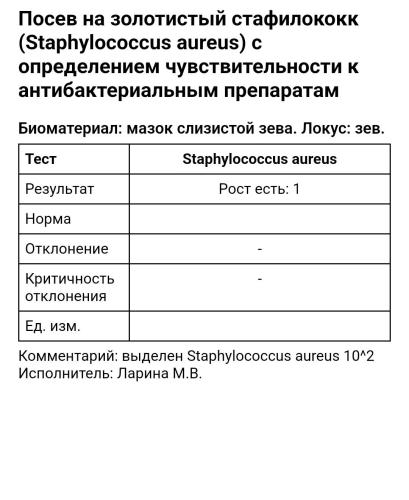 Посев на золотистый стафилококк (Staphylococcus aureus) с определением чувствительности к антибактериальным препаратам

Биоматериал: мазок слизистой зева. Локус: зев.

| Тест | Staphylococcus aureus |
|---|---|
| Результат | Рост есть: 1 |
| Норма | |
| Отклонение | - |
| Критичность отклонения | - |
| Ед. изм. | |

Комментарий: выделен Staphylococcus aureus 10^2
Исполнитель: Ларина М.В.